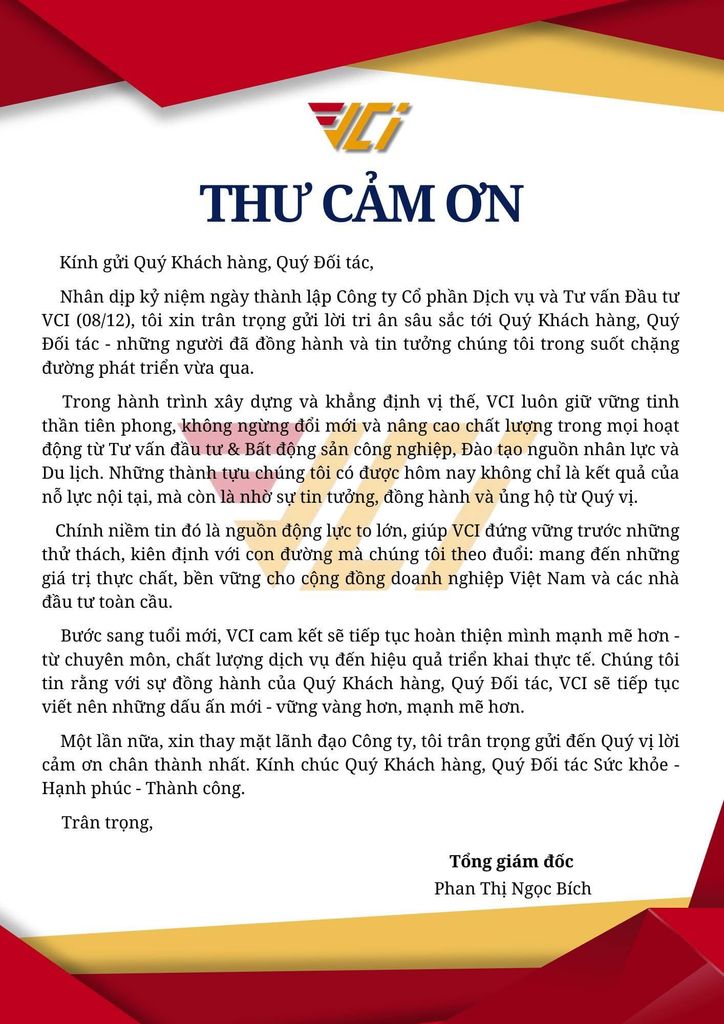 VCI

THƯ CẢM ƠN

Kính gửi Quý Khách hàng, Quý Đối tác,

Nhân dịp kỷ niệm ngày thành lập Công ty Cổ phần Dịch vụ và Tư vấn Đầu tư VCI (08/12), tôi xin trân trọng gửi lời tri ân sâu sắc tới Quý Khách hàng, Quý Đối tác - những người đã đồng hành và tin tưởng chúng tôi trong suốt chặng đường phát triển vừa qua.

Trong hành trình xây dựng và khẳng định vị thế, VCI luôn giữ vững tinh thần tiên phong, không ngừng đổi mới và nâng cao chất lượng trong mọi hoạt động từ Tư vấn đầu tư & Bất động sản công nghiệp, Đào tạo nguồn nhân lực và Du lịch. Những thành tựu chúng tôi có được hôm nay không chỉ là kết quả của nỗ lực nội tại, mà còn là nhờ sự tin tưởng, đồng hành và ủng hộ từ Quý vị.

Chính niềm tin đó là nguồn động lực to lớn, giúp VCI đứng vững trước những thử thách, kiên định với con đường mà chúng tôi theo đuổi: mang đến những giá trị thực chất, bền vững cho cộng đồng doanh nghiệp Việt Nam và các nhà đầu tư toàn cầu.

Bước sang tuổi mới, VCI cam kết sẽ tiếp tục hoàn thiện mình mạnh mẽ hơn - từ chuyên môn, chất lượng dịch vụ đến hiệu quả triển khai thực tế. Chúng tôi tin rằng với sự đồng hành của Quý Khách hàng, Quý Đối tác, VCI sẽ tiếp tục viết nên những dấu ấn mới - vững vàng hơn, mạnh mẽ hơn.

Một lần nữa, xin thay mặt lãnh đạo Công ty, tôi trân trọng gửi đến Quý vị lời cảm ơn chân thành nhất. Kính chúc Quý Khách hàng, Quý Đối tác Sức khỏe - Hạnh phúc - Thành công.

Trân trọng,

Tổng giám đốc
Phan Thị Ngọc Bích